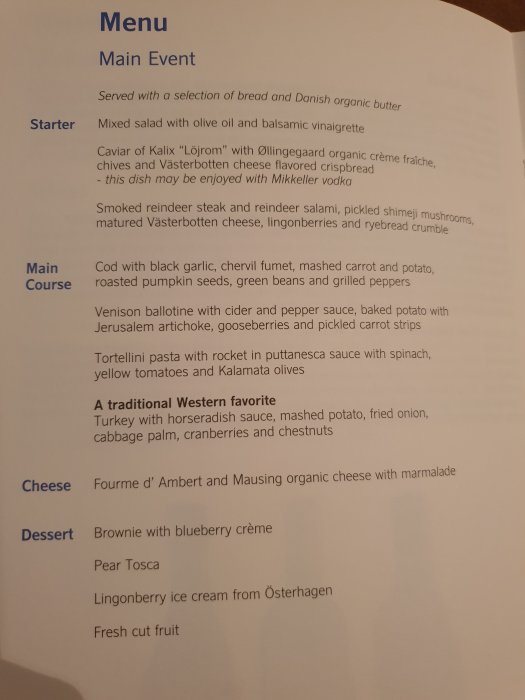 Menu

Main Event

Served with a selection of bread and Danish organic butter

Starter

Mixed salad with olive oil and balsamic vinaigrette

Caviar of Kalix "Löjrom" with Øllingegaard organic crème fraîche, chives and Västerbotten cheese flavored crispbread
- this dish may be enjoyed with Mikkeller vodka

Smoked reindeer steak and reindeer salami, pickled shimeji mushrooms, matured Västerbotten cheese, lingonberries and ryebread crumble

Main Course

Cod with black garlic, chervil fumet, mashed carrot and potato, roasted pumpkin seeds, green beans and grilled peppers

Venison ballotine with cider and pepper sauce, baked potato with Jerusalem artichoke, gooseberries and pickled carrot strips

Tortellini pasta with rocket in puttanesca sauce with spinach, yellow tomatoes and Kalamata olives

A traditional Western favorite
Turkey with horseradish sauce, mashed potato, fried onion, cabbage palm, cranberries and chestnuts

Cheese

Fourme d' Ambert and Mausing organic cheese with marmalade

Dessert

Brownie with blueberry crème

Pear Tosca

Lingonberry ice cream from Österhagen

Fresh cut fruit